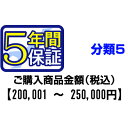 5年間保証

分類5

ご購入商品金額（税込）
【200,001 ～ 250,000円】